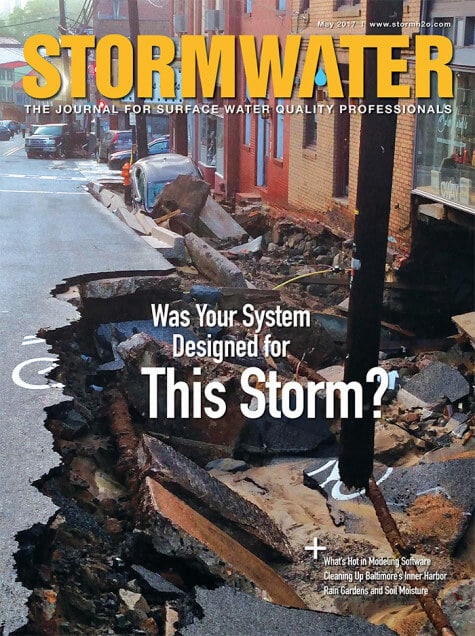 May 2017 | www.stormh2o.com

STORMWATER

THE JOURNAL FOR SURFACE WATER QUALITY PROFESSIONALS

Was Your System Designed for This Storm?

+

What's Hot in Modeling Software
Cleaning Up Baltimore's Inner Harbor
Rain Gardens and Soil Moisture